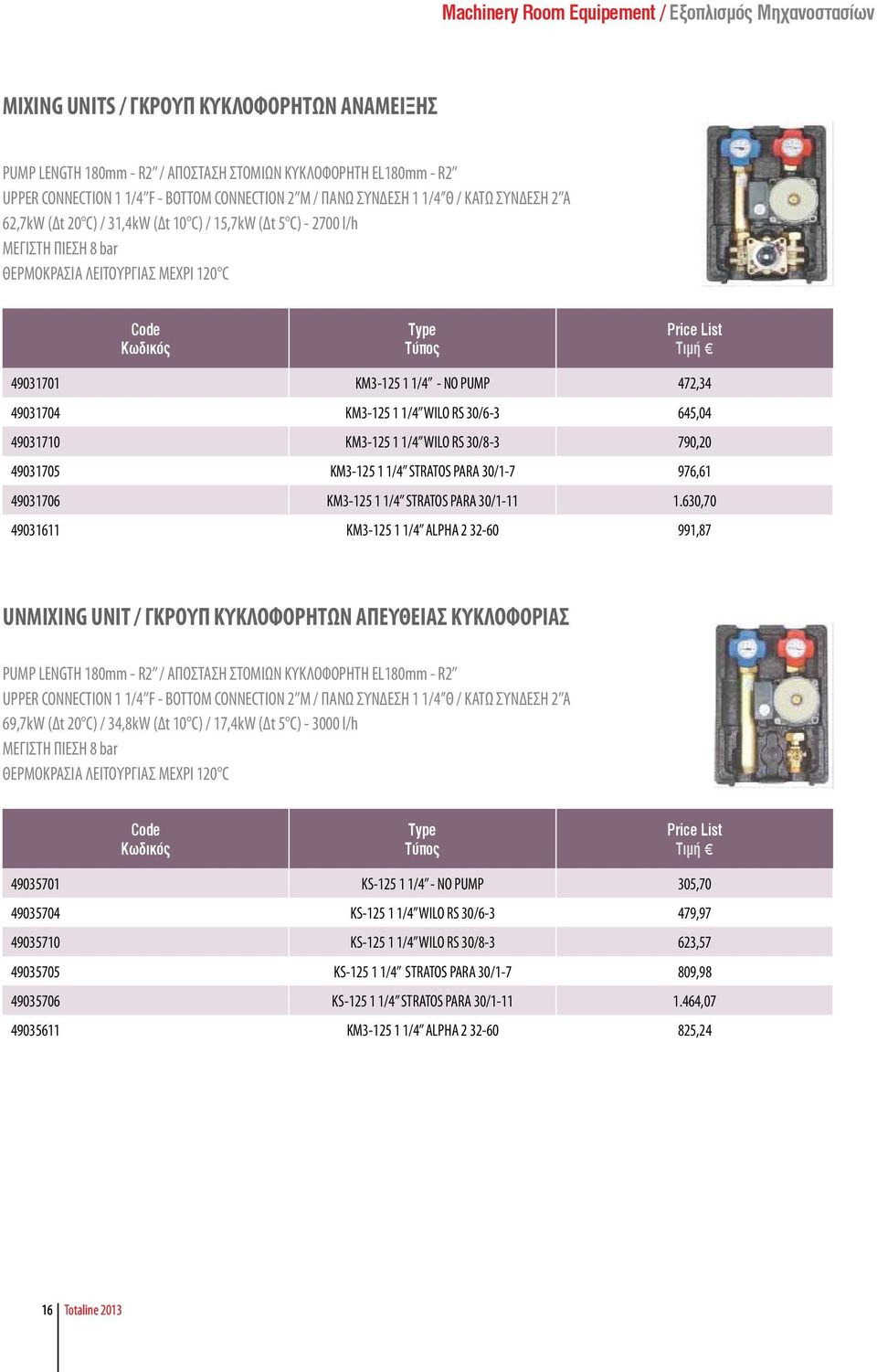 Machinery Room Equipement / Εξοπλισμός Μηχανοστασίων

MIXING UNITS / ΓΚΡΟΥΠ ΚΥΚΛΟΦΟΡΗΤΩΝ ΑΝΑΜΕΙΞΗΣ

PUMP LENGTH 180mm - R2″ / ΑΠΟΣΤΑΣΗ ΣΤΟΜΙΩΝ ΚΥΚΛΟΦΟΡΗΤΗ EL180mm - R2″
UPPER CONNECTION 1 1/4″F - BOTTOM CONNECTION 2″M / ΠΑΝΩ ΣΥΝΔΕΣΗ 1 1/4″Θ / ΚΑΤΩ ΣΥΝΔΕΣΗ 2″Α
62,7kW (Δt 20°C) / 31,4kW (Δt 10°C) / 15,7kW (Δt 5°C) - 2700 l/h
ΜΕΓΙΣΤΗ ΠΙΕΣΗ 8 bar
ΘΕΡΜΟΚΡΑΣΙΑ ΛΕΙΤΟΥΡΓΙΑΣ ΜΕΧΡΙ 120°C

| Code Κωδικός | Type Τύπος | Price List Τιμή € |
|---|---|---|
| 49031701 | KM3-125 1 1/4″ - NO PUMP | 472,34 |
| 49031704 | KM3-125 1 1/4″ WILO RS 30/6-3 | 645,04 |
| 49031710 | KM3-125 1 1/4″ WILO RS 30/8-3 | 790,20 |
| 49031705 | KM3-125 1 1/4″ STRATOS PARA 30/1-7 | 976,61 |
| 49031706 | KM3-125 1 1/4″ STRATOS PARA 30/1-11 | 1.630,70 |
| 49031611 | KM3-125 1 1/4″ ALPHA 2 32-60 | 991,87 |

UNMIXING UNIT / ΓΚΡΟΥΠ ΚΥΚΛΟΦΟΡΗΤΩΝ ΑΠΕΥΘΕΙΑΣ ΚΥΚΛΟΦΟΡΙΑΣ

PUMP LENGTH 180mm - R2″ / ΑΠΟΣΤΑΣΗ ΣΤΟΜΙΩΝ ΚΥΚΛΟΦΟΡΗΤΗ EL180mm - R2″
UPPER CONNECTION 1 1/4″F - BOTTOM CONNECTION 2″M / ΠΑΝΩ ΣΥΝΔΕΣΗ 1 1/4″Θ / ΚΑΤΩ ΣΥΝΔΕΣΗ 2″Α
69,7kW (Δt 20°C) / 34,8kW (Δt 10°C) / 17,4kW (Δt 5°C) - 3000 l/h
ΜΕΓΙΣΤΗ ΠΙΕΣΗ 8 bar
ΘΕΡΜΟΚΡΑΣΙΑ ΛΕΙΤΟΥΡΓΙΑΣ ΜΕΧΡΙ 120°C

| Code Κωδικός | Type Τύπος | Price List Τιμή € |
|---|---|---|
| 49035701 | KS-125 1 1/4″ - NO PUMP | 305,70 |
| 49035704 | KS-125 1 1/4″ WILO RS 30/6-3 | 479,97 |
| 49035710 | KS-125 1 1/4″ WILO RS 30/8-3 | 623,57 |
| 49035705 | KS-125 1 1/4″ STRATOS PARA 30/1-7 | 809,98 |
| 49035706 | KS-125 1 1/4″ STRATOS PARA 30/1-11 | 1.464,07 |
| 49035611 | KM3-125 1 1/4″ ALPHA 2 32-60 | 825,24 |

16 Totaline 2013